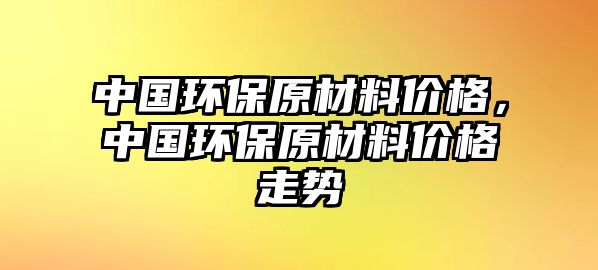 中国环保原材料价格，中国环保原材料价格走势